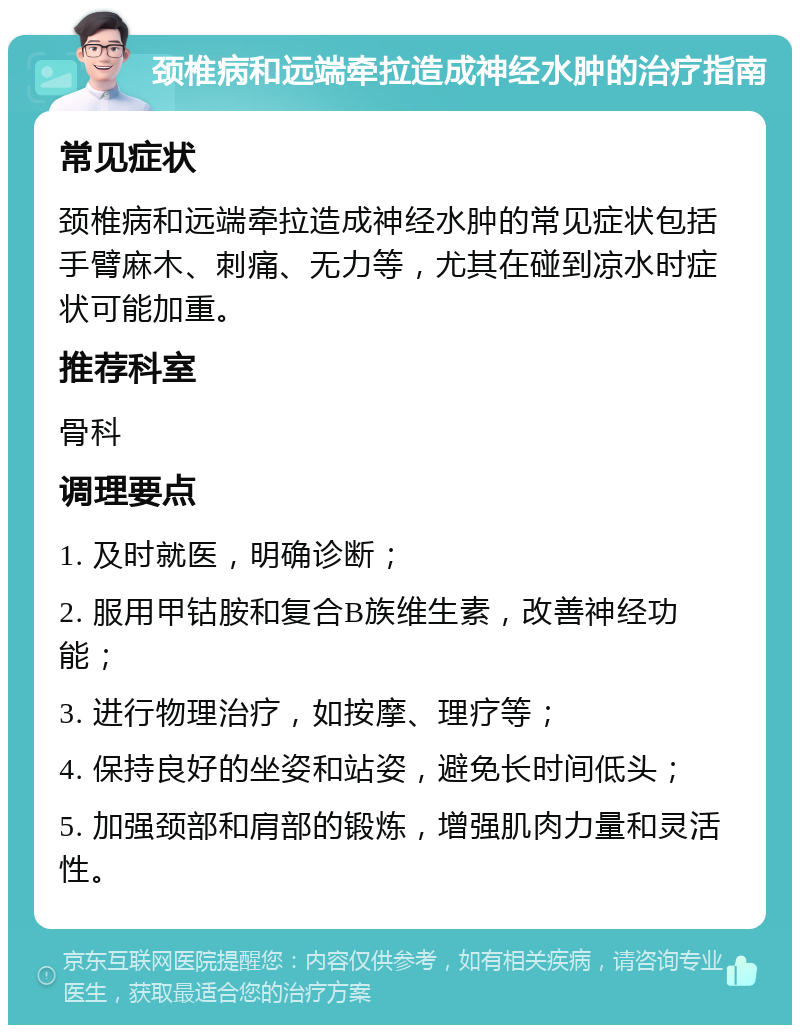 颈椎病和远端牵拉造成神经水肿的治疗指南

常见症状

颈椎病和远端牵拉造成神经水肿的常见症状包括手臂麻木、刺痛、无力等，尤其在碰到凉水时症状可能加重。

推荐科室

骨科

调理要点

1. 及时就医，明确诊断；

2. 服用甲钴胺和复合B族维生素，改善神经功能；

3. 进行物理治疗，如按摩、理疗等；

4. 保持良好的坐姿和站姿，避免长时间低头；

5. 加强颈部和肩部的锻炼，增强肌肉力量和灵活性。

京东互联网医院提醒您：内容仅供参考，如有相关疾病，请咨询专业医生，获取最适合您的治疗方案